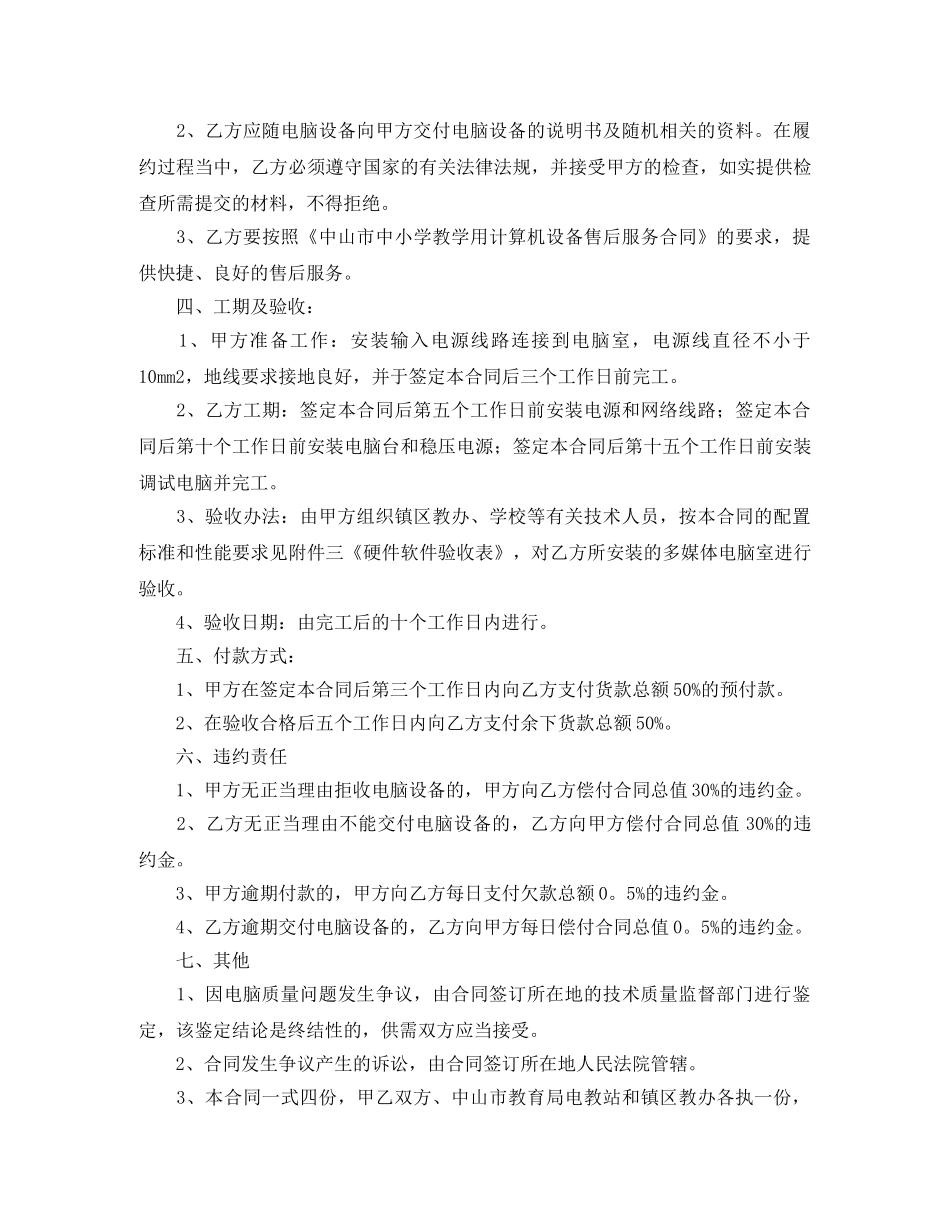 2、乙方应随电脑设备向甲方交付电脑设备的说明书及随机相关的资料。在履约过程当中，乙方必须遵守国家的有关法律法规，并接受甲方的检查，如实提供检查所需提交的材料，不得拒绝。

3、乙方要按照《中山市中小学教学用计算机设备售后服务合同》的要求，提供快捷、良好的售后服务。

四、工期及验收：

1、甲方准备工作：安装输入电源线路连接到电脑室，电源线直径不小于10mm2，地线要求接地良好，并于签定本合同后三个工作日前完工。

2、乙方工期：签定本合同后第五个工作日前安装电源和网络线路；签定本合同后第十个工作日前安装电脑台和稳压电源；签定本合同后第十五个工作日前安装调试电脑并完工。

3、验收办法：由甲方组织镇区教办、学校等有关技术人员，按本合同的配置标准和性能要求见附件三《硬件软件验收表》，对乙方所安装的多媒体电脑室进行验收。

4、验收日期：由完工后的十个工作日内进行。

五、付款方式：

1、甲方在签定本合同后第三个工作日内向乙方支付货款总额50%的预付款。

2、在验收合格后五个工作日内向乙方支付余下货款总额50%。

六、违约责任

1、甲方无正当理由拒收电脑设备的，甲方向乙方偿付合同总值30%的违约金。

2、乙方无正当理由不能交付电脑设备的，乙方向甲方偿付合同总值30%的违约金。

3、甲方逾期付款的，甲方向乙方每日支付欠款总额0。5%的违约金。

4、乙方逾期交付电脑设备的，乙方向甲方每日偿付合同总值0。5%的违约金。

七、其他

1、因电脑质量问题发生争议，由合同签订所在地的技术质量监督部门进行鉴定，该鉴定结论是终结性的，供需双方应当接受。

2、合同发生争议产生的诉讼，由合同签订所在地人民法院管辖。

3、本合同一式四份，甲乙双方、中山市教育局电教站和镇区教办各执一份，